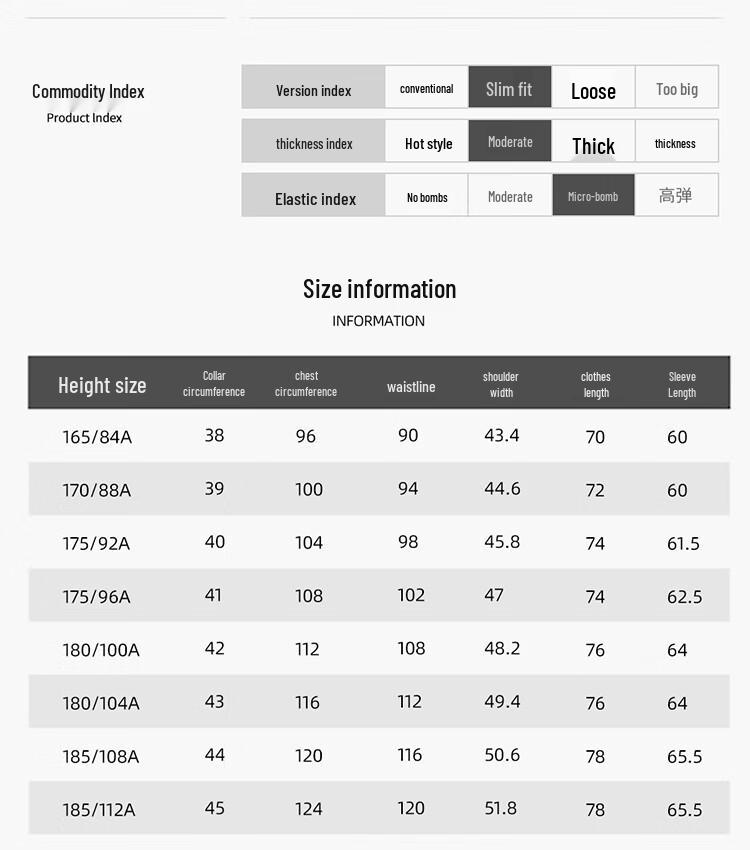 Commodity Index
Product Index

| Version index | conventional | Slim fit | Loose | Too big |
|---|---|---|---|---|
| thickness index | Hot style | Moderate | Thick | thickness |
| Elastic index | No bombs | Moderate | Micro-bomb | 高弹 |

Size information
INFORMATION

| Height size | Collar circumference | chest circumference | waistline | shoulder width | clothes length | Sleeve Length |
|---|---|---|---|---|---|---|
| 165/84A | 38 | 96 | 90 | 43.4 | 70 | 60 |
| 170/88A | 39 | 100 | 94 | 44.6 | 72 | 60 |
| 175/92A | 40 | 104 | 98 | 45.8 | 74 | 61.5 |
| 175/96A | 41 | 108 | 102 | 47 | 74 | 62.5 |
| 180/100A | 42 | 112 | 108 | 48.2 | 76 | 64 |
| 180/104A | 43 | 116 | 112 | 49.4 | 76 | 64 |
| 185/108A | 44 | 120 | 116 | 50.6 | 78 | 65.5 |
| 185/112A | 45 | 124 | 120 | 51.8 | 78 | 65.5 |